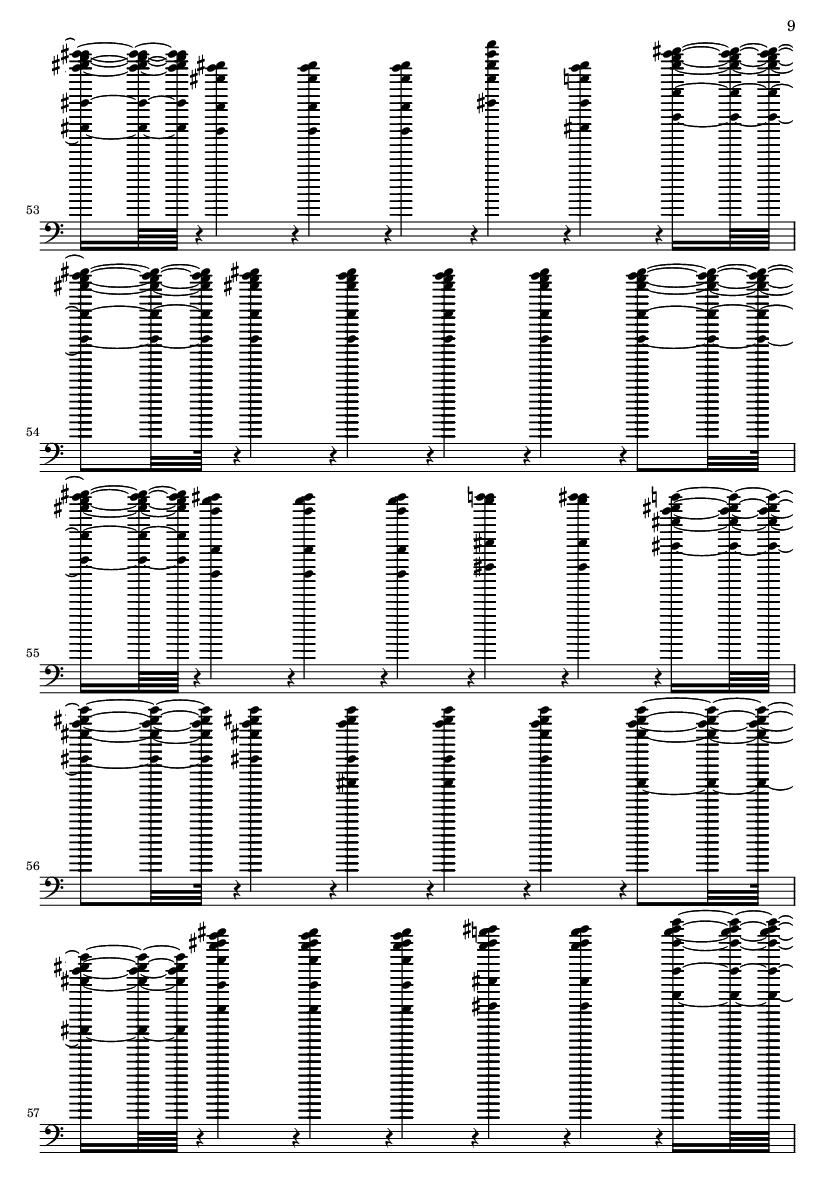 9

53

54

55

56

57